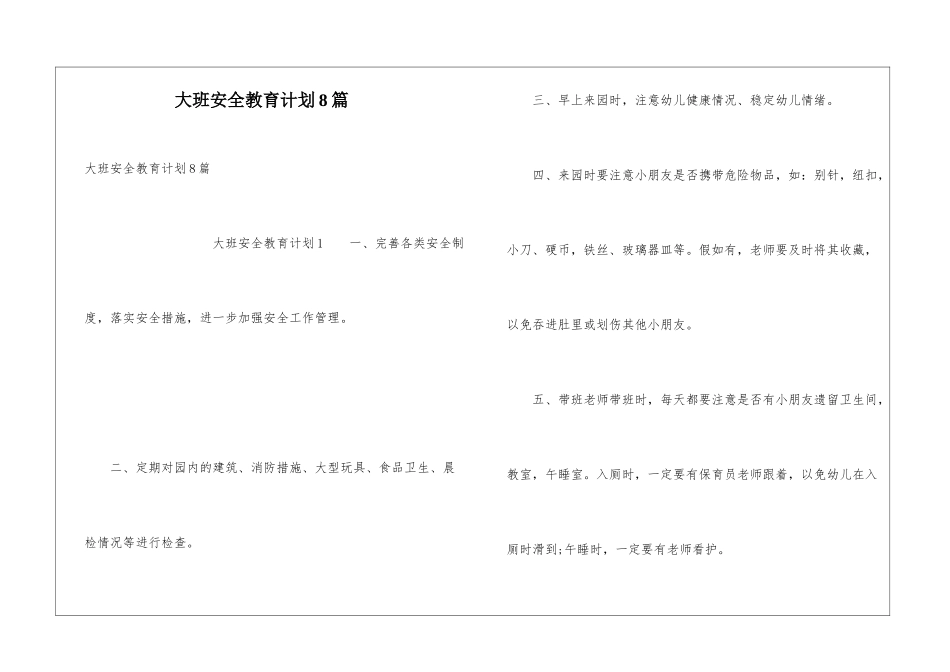 大班安全教育计划8篇

大班安全教育计划8篇

大班安全教育计划1　　一、完善各类安全制度，落实安全措施，进一步加强安全工作管理。

二、定期对园内的建筑、消防措施、大型玩具、食品卫生、晨检情况等进行检查。

三、早上来园时，注意幼儿健康情况、稳定幼儿情绪。

四、来园时要注意小朋友是否携带危险物品，如：别针，纽扣，小刀、硬币，铁丝、玻璃器皿等。假如有，老师要及时将其收藏，以免吞进肚里或划伤其他小朋友。

五、带班老师带班时，每天都要注意是否有小朋友遗留卫生间，教室，午睡室。入厕时，一定要有保育员老师跟着，以免幼儿在入厕时滑到;午睡时，一定要有老师看护。